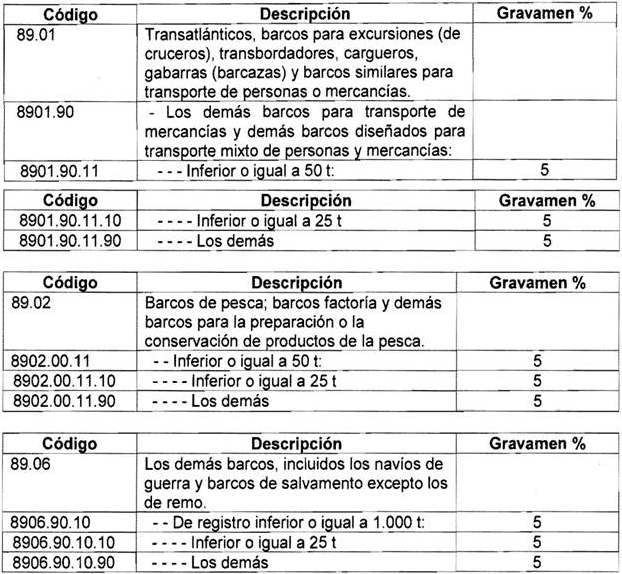 | Código | Descripción | Gravamen % |
|---|---|---|
| 89.01 | Transatlánticos, barcos para excursiones (de cruceros), transbordadores, cargueros, gabarras (barcazas) y barcos similares para transporte de personas o mercancías. | |
| 8901.90 | - Los demás barcos para transporte de mercancías y demás barcos diseñados para transporte mixto de personas y mercancías: | |
| 8901.90.11 | - - - Inferior o igual a 50 t: | 5 |

| Código | Descripción | Gravamen % |
|---|---|---|
| 8901.90.11.10 | - - - - Inferior o igual a 25 t | 5 |
| 8901.90.11.90 | - - - - Los demás | 5 |

| Código | Descripción | Gravamen % |
|---|---|---|
| 89.02 | Barcos de pesca; barcos factoría y demás barcos para la preparación o la conservación de productos de la pesca. | |
| 8902.00.11 | - - Inferior o igual a 50 t: | 5 |
| 8902.00.11.10 | - - - - Inferior o igual a 25 t | 5 |
| 8902.00.11.90 | - - - - Los demás | 5 |

| Código | Descripción | Gravamen % |
|---|---|---|
| 89.06 | Los demás barcos, incluidos los navíos de guerra y barcos de salvamento excepto los de remo. | |
| 8906.90.10 | - - De registro inferior o igual a 1.000 t: | 5 |
| 8906.90.10.10 | - - - - Inferior o igual a 25 t | 5 |
| 8906.90.10.90 | - - - - Los demás | 5 |